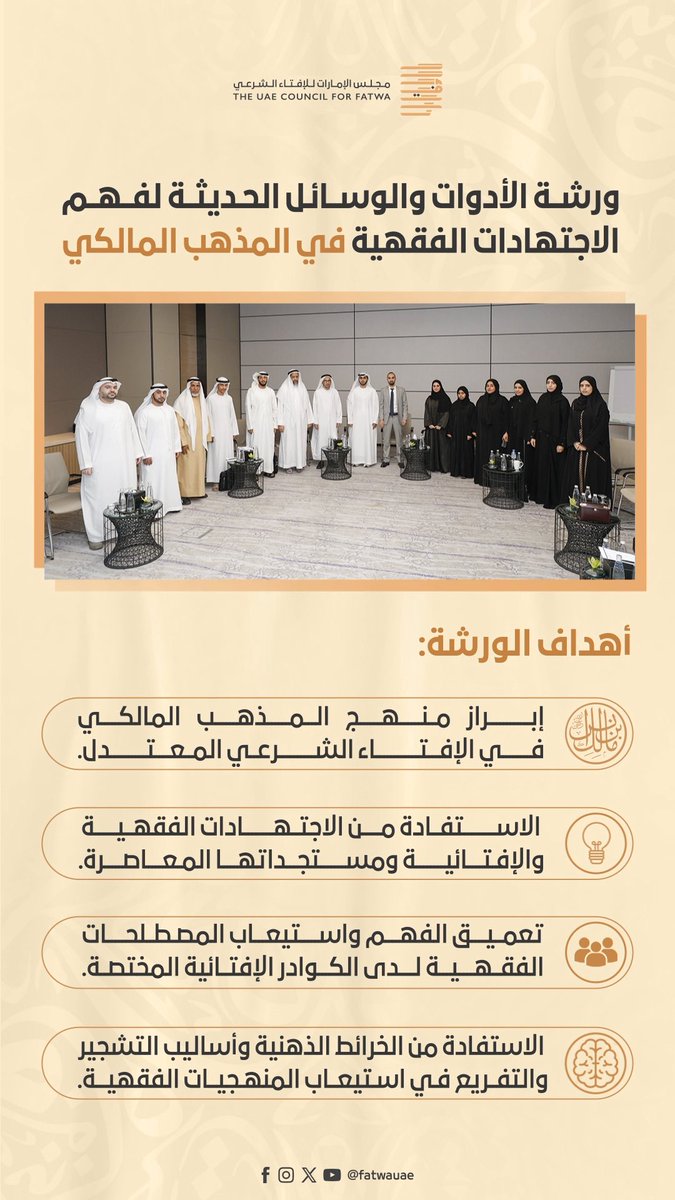 مجلس الإمارات للإفتاء الشرعي
THE UAE COUNCIL FOR FATWA

ورشة الأدوات والوسائل الحديثة لفهم الاجتهادات الفقهية في المذهب المالكي

أهداف الورشة:

إبراز منهج المذهب المالكي في الإفتاء الشرعي المعتدل.

الاستفادة من الاجتهادات الفقهية والإفتائية ومستجداتها المعاصرة.

تعميق الفهم واستيعاب المصطلحات الفقهية لدى الكوادر الإفتائية المختصة.

الاستفادة من الخرائط الذهنية وأساليب التشجير والتفريع في استيعاب المنهجيات الفقهية.

@fatwauae